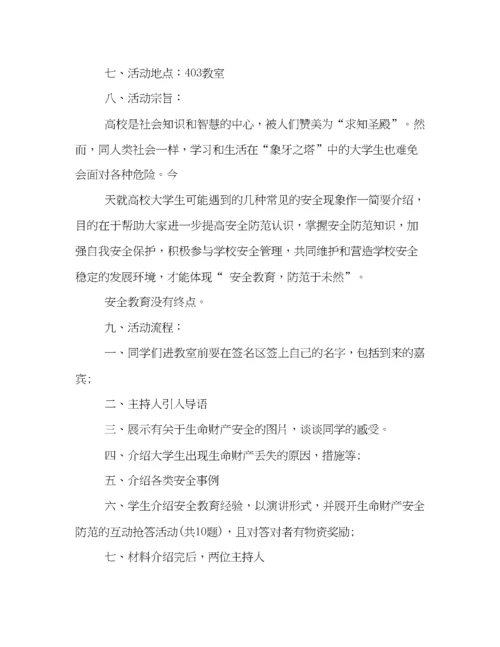 七、活动地点：403教室

八、活动宗旨：

高校是社会知识和智慧的中心，被人们赞美为“求知圣殿”。然而，同人类社会一样，学习和生活在“象牙之塔”中的大学生也难免会面对各种危险。今

天就高校大学生可能遇到的几种常见的安全现象作一简要介绍，目的在于帮助大家进一步提高安全防范认识，掌握安全防范知识，加强自我安全保护，积极参与学校安全管理，共同维护和营造学校安全稳定的发展环境，才能体现“ 安全教育，防范于未然”。

安全教育没有终点。

九、活动流程：

一、同学们进教室前要在签名区签上自己的名字，包括到来的嘉宾；

二、主持人引入导语

三、展示有关于生命财产安全的图片，谈谈同学的感受。

四、介绍大学生出现生命财产丢失的原因，措施等；

五、介绍各类安全事例

六、学生介绍安全教育经验，以演讲形式，并展开生命财产安全防范的互动抢答活动（共10题），且对答对者有物资奖励；

七、材料介绍完后，两位主持人